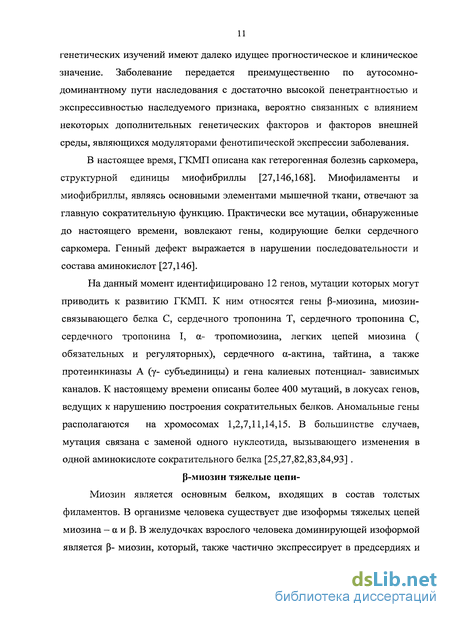 11

генетических изучений имеют далеко идущее прогностическое и клиническое значение. Заболевание передается преимущественно по аутосомно-доминантному пути наследования с достаточно высокой пенетрантностью и экспрессивностью наследуемого признака, вероятно связанных с влиянием некоторых дополнительных генетических факторов и факторов внешней среды, являющихся модуляторами фенотипической экспрессии заболевания.

В настоящее время, ГКМП описана как гетерогенная болезнь саркомера, структурной единицы миофибриллы [27,146,168]. Миофиламенты и миофибриллы, являясь основными элементами мышечной ткани, отвечают за главную сократительную функцию. Практически все мутации, обнаруженные до настоящего времени, вовлекают гены, кодирующие белки сердечного саркомера. Генный дефект выражается в нарушении последовательности и состава аминокислот [27,146].

На данный момент идентифицировано 12 генов, мутации которых могут приводить к развитию ГКМП. К ним относятся гены β-миозина, миозин-связывающего белка С, сердечного тропонина Т, сердечного тропонина С, сердечного тропонина I, α- тропомиозина, легких цепей миозина ( обязательных и регуляторных), сердечного α-актина, тайтина, а также протеинкиназы А (γ- субъединицы) и гена калиевых потенциал- зависимых каналов. К настоящему времени описаны более 400 мутаций, в локусах генов, ведущих к нарушению построения сократительных белков. Аномальные гены располагаются на хромосомах 1,2,7,11,14,15. В большинстве случаев, мутация связана с заменой одного нуклеотида, вызывающего изменения в одной аминокислоте сократительного белка [25,27,82,83,84,93] .

β-миозин тяжелые цепи-

Миозин является основным белком, входящих в состав толстых филаментов. В организме человека существует две изоформы тяжелых цепей миозина – α и β. В желудочках взрослого человека доминирующей изоформой является β- миозин, который, также частично экспрессирует в предсердиях и

dsLib.net
библиотека диссертаций